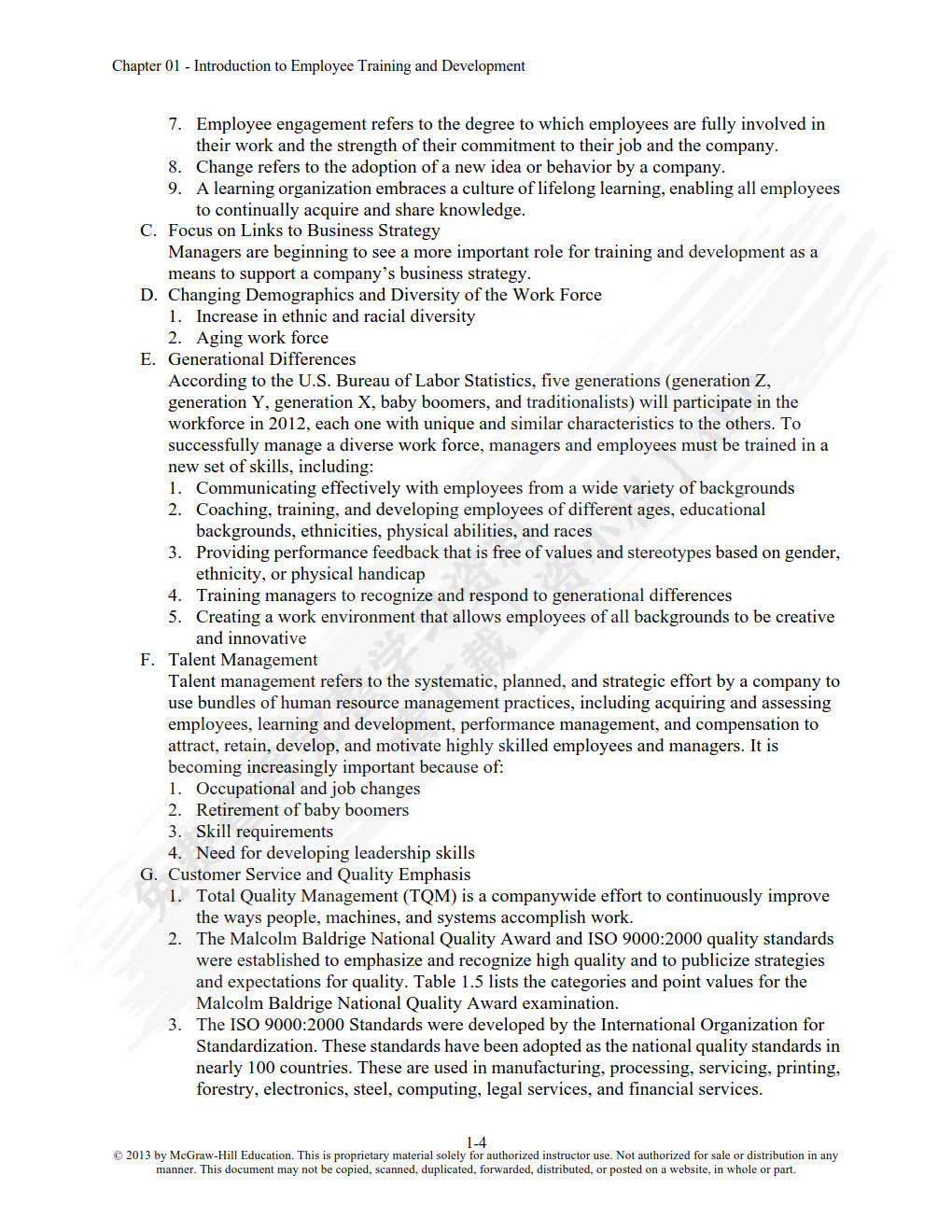 Chapter 01 - Introduction to Employee Training and Development

7. Employee engagement refers to the degree to which employees are fully involved in their work and the strength of their commitment to their job and the company.
8. Change refers to the adoption of a new idea or behavior by a company.
9. A learning organization embraces a culture of lifelong learning, enabling all employees to continually acquire and share knowledge.

C. Focus on Links to Business Strategy
Managers are beginning to see a more important role for training and development as a means to support a company's business strategy.

D. Changing Demographics and Diversity of the Work Force
1. Increase in ethnic and racial diversity
2. Aging work force

E. Generational Differences
According to the U.S. Bureau of Labor Statistics, five generations (generation Z, generation Y, generation X, baby boomers, and traditionalists) will participate in the workforce in 2012, each one with unique and similar characteristics to the others. To successfully manage a diverse work force, managers and employees must be trained in a new set of skills, including:
1. Communicating effectively with employees from a wide variety of backgrounds
2. Coaching, training, and developing employees of different ages, educational backgrounds, ethnicities, physical abilities, and races
3. Providing performance feedback that is free of values and stereotypes based on gender, ethnicity, or physical handicap
4. Training managers to recognize and respond to generational differences
5. Creating a work environment that allows employees of all backgrounds to be creative and innovative

F. Talent Management
Talent management refers to the systematic, planned, and strategic effort by a company to use bundles of human resource management practices, including acquiring and assessing employees, learning and development, performance management, and compensation to attract, retain, develop, and motivate highly skilled employees and managers. It is becoming increasingly important because of:
1. Occupational and job changes
2. Retirement of baby boomers
3. Skill requirements
4. Need for developing leadership skills

G. Customer Service and Quality Emphasis
1. Total Quality Management (TQM) is a companywide effort to continuously improve the ways people, machines, and systems accomplish work.
2. The Malcolm Baldrige National Quality Award and ISO 9000:2000 quality standards were established to emphasize and recognize high quality and to publicize strategies and expectations for quality. Table 1.5 lists the categories and point values for the Malcolm Baldrige National Quality Award examination.
3. The ISO 9000:2000 Standards were developed by the International Organization for Standardization. These standards have been adopted as the national quality standards in nearly 100 countries. These are used in manufacturing, processing, servicing, printing, forestry, electronics, steel, computing, legal services, and financial services.

1-4
© 2013 by McGraw-Hill Education. This is proprietary material solely for authorized instructor use. Not authorized for sale or distribution in any manner. This document may not be copied, scanned, duplicated, forwarded, distributed, or posted on a website, in whole or part.